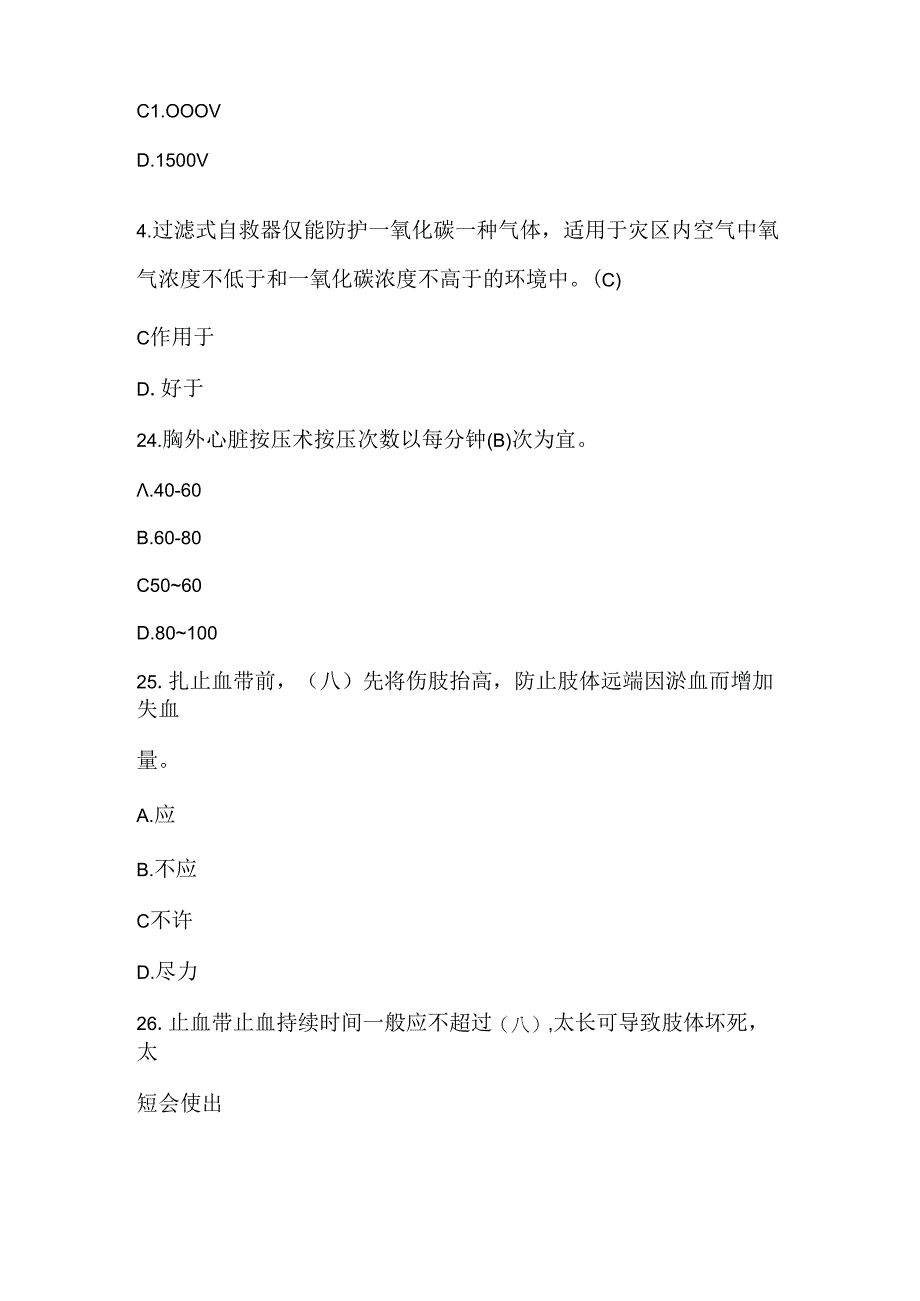 C1.OOOV

D.1500V

4.过滤式自救器仅能防护一氧化碳一种气体，适用于灾区内空气中氧气浓度不低于和一氧化碳浓度不高于的环境中。(C)

C作用于

D. 好于

24.胸外心脏按压术按压次数以每分钟(B)次为宜。

Λ.40-60

B.60-80

C50~60

D.80~100

25. 扎止血带前，（八）先将伤肢抬高，防止肢体远端因淤血而增加失血

量。

A.应

B.不应

C不许

D.尽力

26. 止血带止血持续时间一般应不超过（八）,太长可导致肢体坏死，太

短会使出